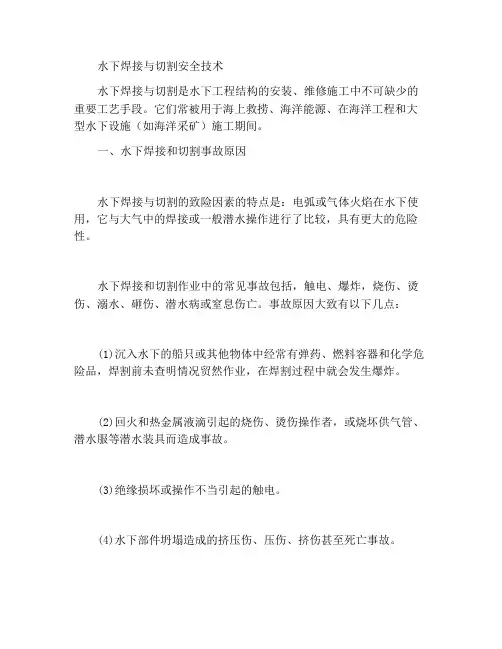 水下焊接与切割安全技术

水下焊接与切割是水下工程结构的安装、维修施工中不可缺少的重要工艺手段。它们常被用于海上救捞、海洋能源、在海洋工程和大型水下设施（如海洋采矿）施工期间。

一、水下焊接和切割事故原因

水下焊接与切割的致险因素的特点是：电弧或气体火焰在水下使用，它与大气中的焊接或一般潜水操作进行了比较，具有更大的危险性。

水下焊接和切割作业中的常见事故包括，触电、爆炸，烧伤、烫伤、溺水、砸伤、潜水病或窒息伤亡。事故原因大致有以下几点：

(1)沉入水下的船只或其他物体中经常有弹药、燃料容器和化学危险品，焊割前未查明情况贸然作业，在焊割过程中就会发生爆炸。

(2)回火和热金属液滴引起的烧伤、烫伤操作者，或烧坏供气管、潜水服等潜水装具而造成事故。

(3)绝缘损坏或操作不当引起的触电。

(4)水下部件坍塌造成的挤压伤、压伤、挤伤甚至死亡事故。